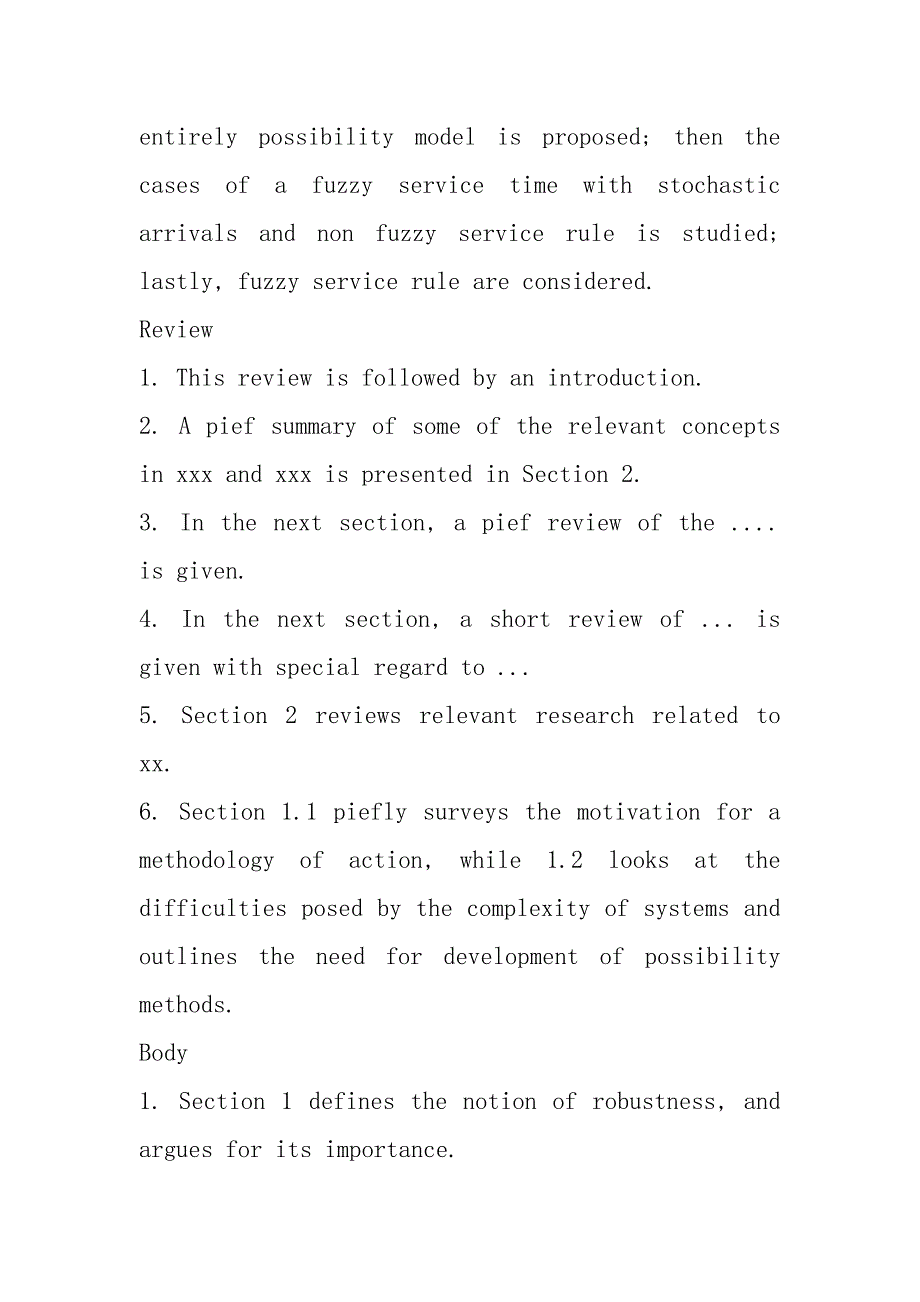 entirely possibility model is proposed; then the cases of a fuzzy service time with stochastic arrivals and non fuzzy service rule is studied; lastly, fuzzy service rule are considered.

Review

1. This review is followed by an introduction.

2. A pief summary of some of the relevant concepts in xxx and xxx is presented in Section 2.

3. In the next section, a pief review of the .... is given.

4. In the next section, a short review of ... is given with special regard to ...

5. Section 2 reviews relevant research related to xx.

6. Section 1.1 piefly surveys the motivation for a methodology of action, while 1.2 looks at the difficulties posed by the complexity of systems and outlines the need for development of possibility methods.

Body

1. Section 1 defines the notion of robustness, and argues for its importance.